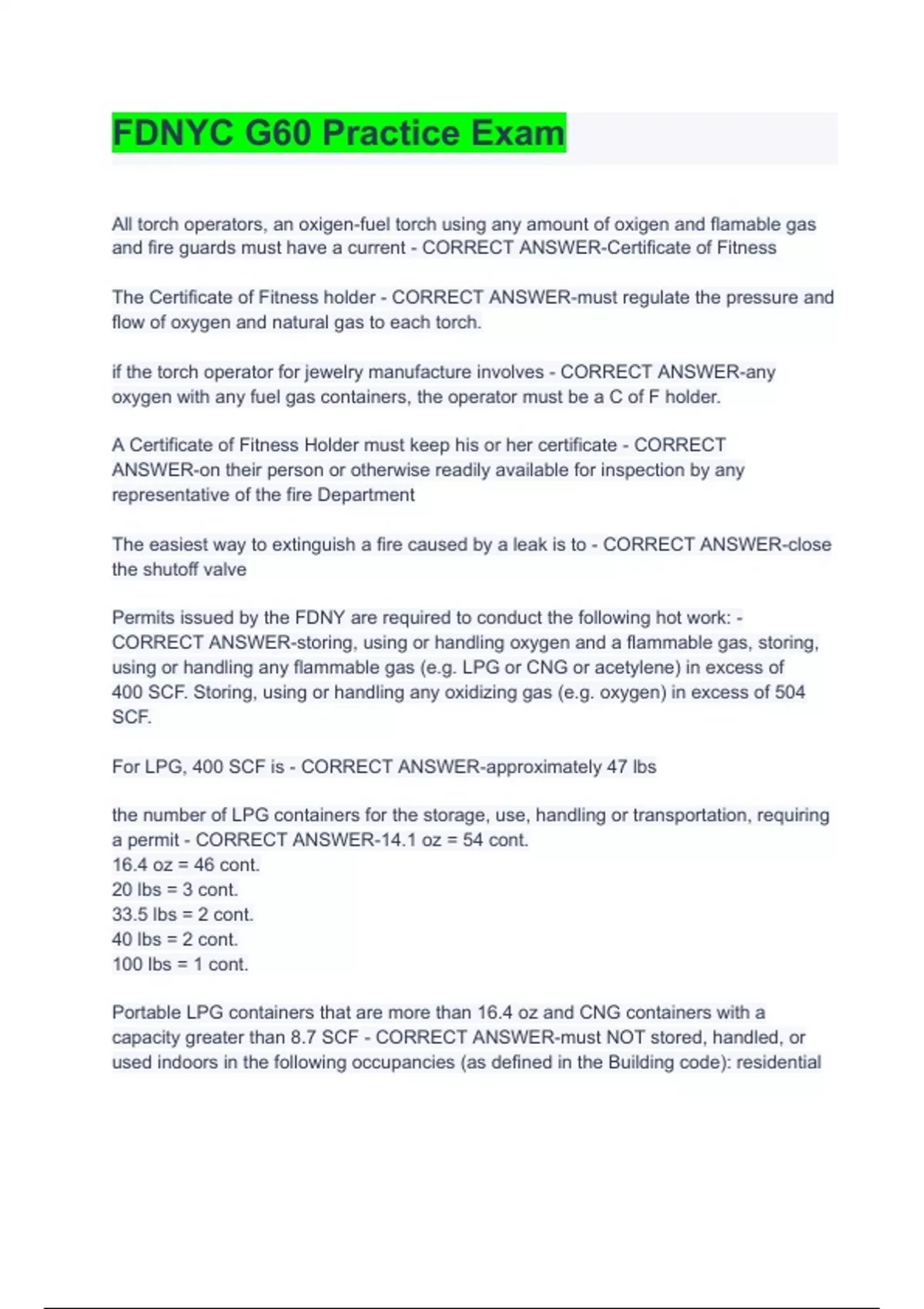 FDNYC G60 Practice Exam

All torch operators, an oxigen-fuel torch using any amount of oxigen and flamable gas and fire guards must have a current - CORRECT ANSWER-Certificate of Fitness

The Certificate of Fitness holder - CORRECT ANSWER-must regulate the pressure and flow of oxygen and natural gas to each torch.

if the torch operator for jewelry manufacture involves - CORRECT ANSWER-any oxygen with any fuel gas containers, the operator must be a C of F holder.

A Certificate of Fitness Holder must keep his or her certificate - CORRECT ANSWER-on their person or otherwise readily available for inspection by any representative of the fire Department

The easiest way to extinguish a fire caused by a leak is to - CORRECT ANSWER-close the shutoff valve

Permits issued by the FDNY are required to conduct the following hot work: - CORRECT ANSWER-storing, using or handling oxygen and a flammable gas, storing, using or handling any flammable gas (e.g. LPG or CNG or acetylene) in excess of 400 SCF. Storing, using or handling any oxidizing gas (e.g. oxygen) in excess of 504 SCF.

For LPG, 400 SCF is - CORRECT ANSWER-approximately 47 lbs

the number of LPG containers for the storage, use, handling or transportation, requiring a permit - CORRECT ANSWER-14.1 oz = 54 cont.
16.4 oz = 46 cont.
20 lbs = 3 cont.
33.5 lbs = 2 cont.
40 lbs = 2 cont.
100 lbs = 1 cont.

Portable LPG containers that are more than 16.4 oz and CNG containers with a capacity greater than 8.7 SCF - CORRECT ANSWER-must NOT stored, handled, or used indoors in the following occupancies (as defined in the Building code): residential